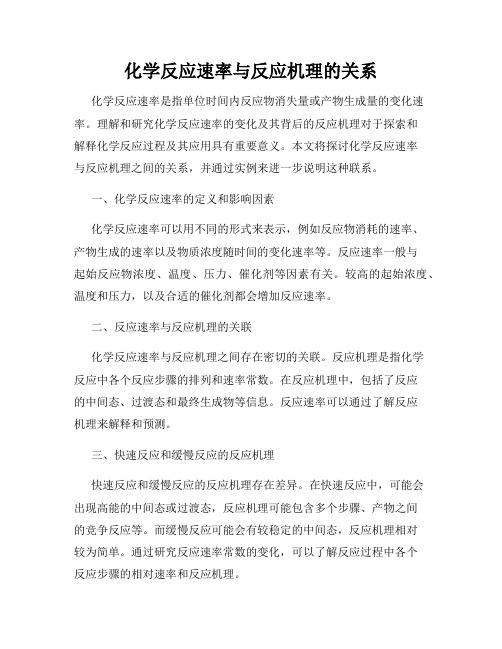 化学反应速率与反应机理的关系

化学反应速率是指单位时间内反应物消失量或产物生成量的变化速率。理解和研究化学反应速率的变化及其背后的反应机理对于探索和解释化学反应过程及其应用具有重要意义。本文将探讨化学反应速率与反应机理之间的关系，并通过实例来进一步说明这种联系。

一、化学反应速率的定义和影响因素

化学反应速率可以用不同的形式来表示，例如反应物消耗的速率、产物生成的速率以及物质浓度随时间的变化速率等。反应速率一般与起始反应物浓度、温度、压力、催化剂等因素有关。较高的起始浓度、温度和压力，以及合适的催化剂都会增加反应速率。

二、反应速率与反应机理的关联

化学反应速率与反应机理之间存在密切的关联。反应机理是指化学反应中各个反应步骤的排列和速率常数。在反应机理中，包括了反应的中间态、过渡态和最终生成物等信息。反应速率可以通过了解反应机理来解释和预测。

三、快速反应和缓慢反应的反应机理

快速反应和缓慢反应的反应机理存在差异。在快速反应中，可能会出现高能的中间态或过渡态，反应机理可能包含多个步骤、产物之间的竞争反应等。而缓慢反应可能会有较稳定的中间态，反应机理相对较为简单。通过研究反应速率常数的变化，可以了解反应过程中各个反应步骤的相对速率和反应机理。